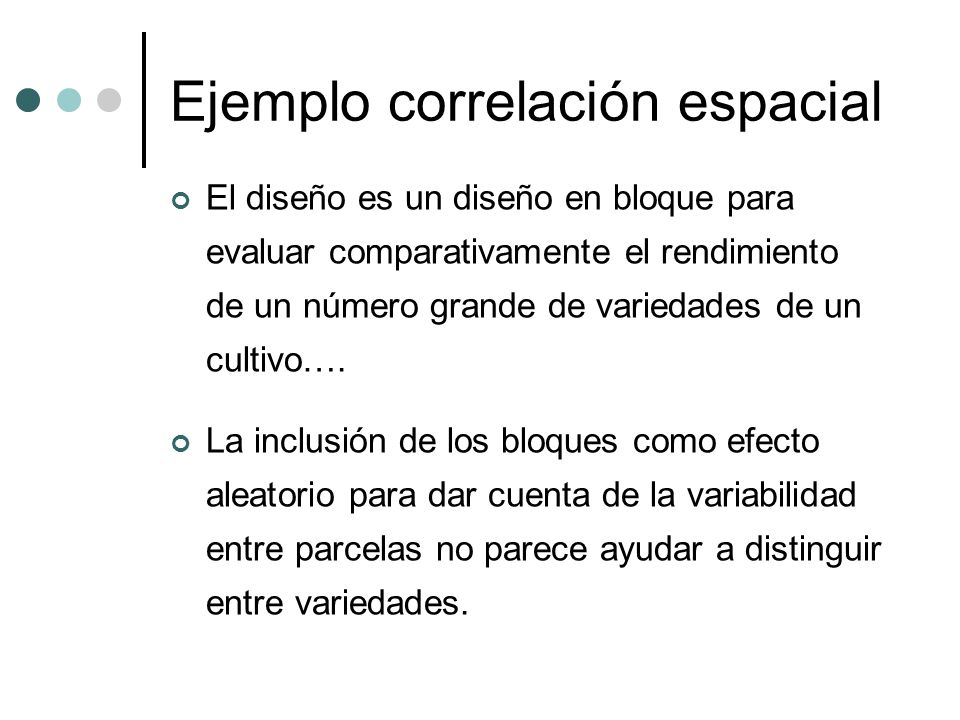 Ejemplo correlación espacial

El diseño es un diseño en bloque para evaluar comparativamente el rendimiento de un número grande de variedades de un cultivo….

La inclusión de los bloques como efecto aleatorio para dar cuenta de la variabilidad entre parcelas no parece ayudar a distinguir entre variedades.